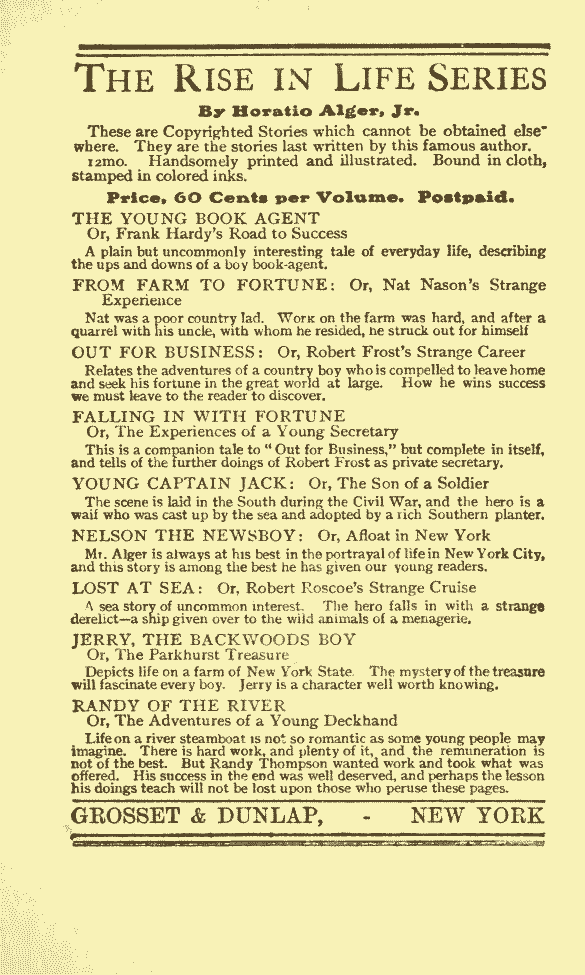 THE RISE IN LIFE SERIES

By Horatio Alger, Jr.

These are Copyrighted Stories which cannot be obtained elsewhere. They are the stories last written by this famous author. 12mo. Handsomely printed and illustrated. Bound in cloth, stamped in colored inks.

Price, 60 Cents per Volume. Postpaid.

THE YOUNG BOOK AGENT
Or, Frank Hardy's Road to Success

A plain but uncommonly interesting tale of everyday life, describing the ups and downs of a boy book-agent.

FROM FARM TO FORTUNE: Or, Nat Nason's Strange Experience

Nat was a poor country lad. Work on the farm was hard, and after a quarrel with his uncle, with whom he resided, he struck out for himself

OUT FOR BUSINESS: Or, Robert Frost's Strange Career

Relates the adventures of a country boy who is compelled to leave home and seek his fortune in the great world at large. How he wins success we must leave to the reader to discover.

FALLING IN WITH FORTUNE
Or, The Experiences of a Young Secretary

This is a companion tale to "Out for Business," but complete in itself, and tells of the further doings of Robert Frost as private secretary.

YOUNG CAPTAIN JACK: Or, The Son of a Soldier

The scene is laid in the South during the Civil War, and the hero is a waif who was cast up by the sea and adopted by a rich Southern planter.

NELSON THE NEWSBOY: Or, Afloat in New York

Mr. Alger is always at his best in the portrayal of life in New York City, and this story is among the best he has given our young readers.

LOST AT SEA: Or, Robert Roscoe's Strange Cruise

A sea story of uncommon interest. The hero falls in with a strange derelict—a ship given over to the wild animals of a menagerie.

JERRY, THE BACKWOODS BOY
Or, The Parkhurst Treasure

Depicts life on a farm of New York State. The mystery of the treasure will fascinate every boy. Jerry is a character well worth knowing.

RANDY OF THE RIVER
Or, The Adventures of a Young Deckhand

Life on a river steamboat is not so romantic as some young people may imagine. There is hard work, and plenty of it, and the remuneration is not of the best. But Randy Thompson wanted work and took what was offered. His success in the end was well deserved, and perhaps the lesson his doings teach will not be lost upon those who peruse these pages.

GROSSET & DUNLAP, - NEW YORK